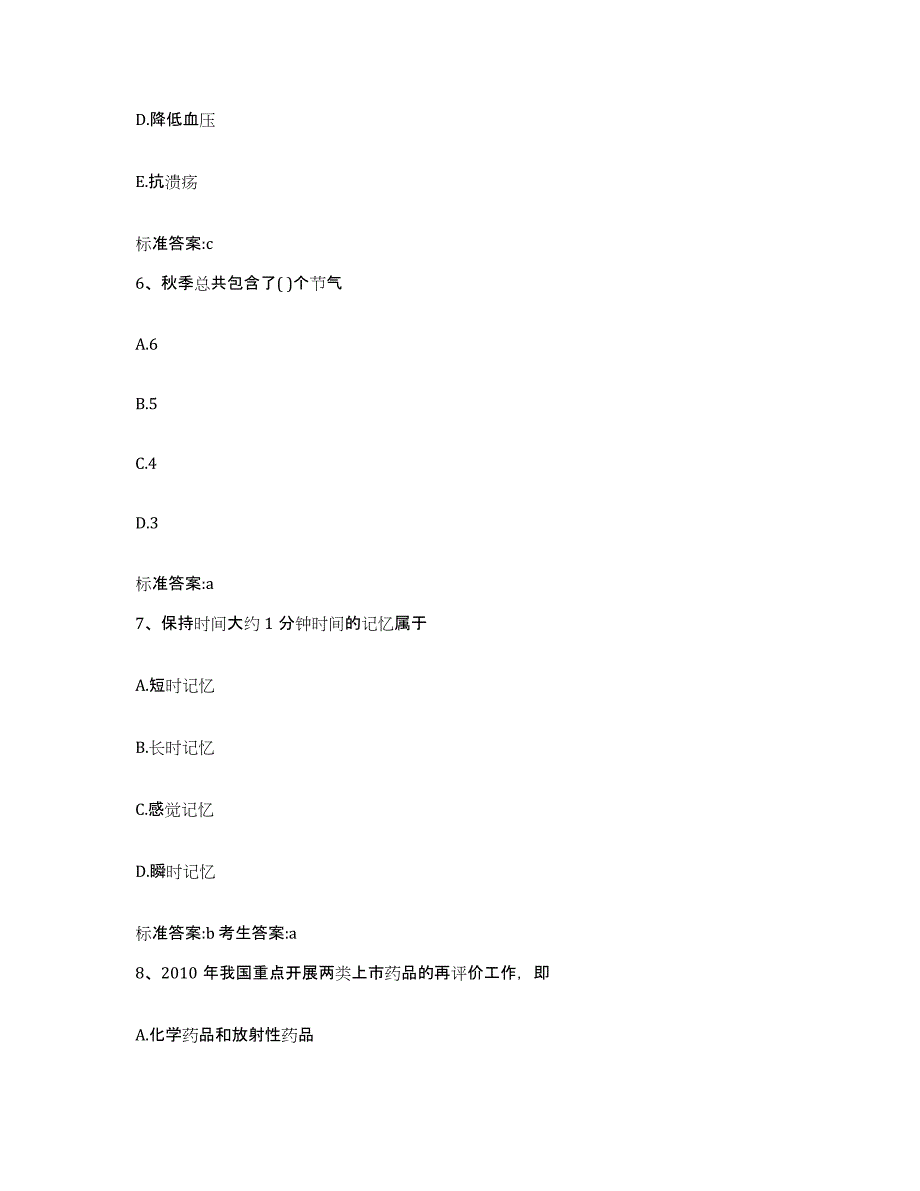 D.降低血压

E.抗溃疡

标准答案:c

6、秋季总共包含了( )个节气

A.6

B.5

C.4

D.3

标准答案:a

7、保持时间大约 1 分钟时间的记忆属于

A.短时记忆

B.长时记忆

C.感觉记忆

D.瞬时记忆

标准答案:b 考生答案:a

8、2010 年我国重点开展两类上市药品的再评价工作，即

A.化学药品和放射性药品